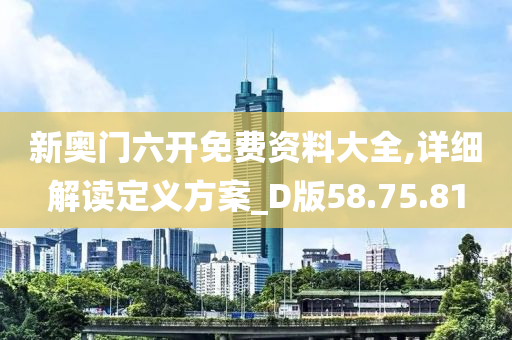 新奥门六开免费资料大全,详细解读定义方案_D版58.75.81